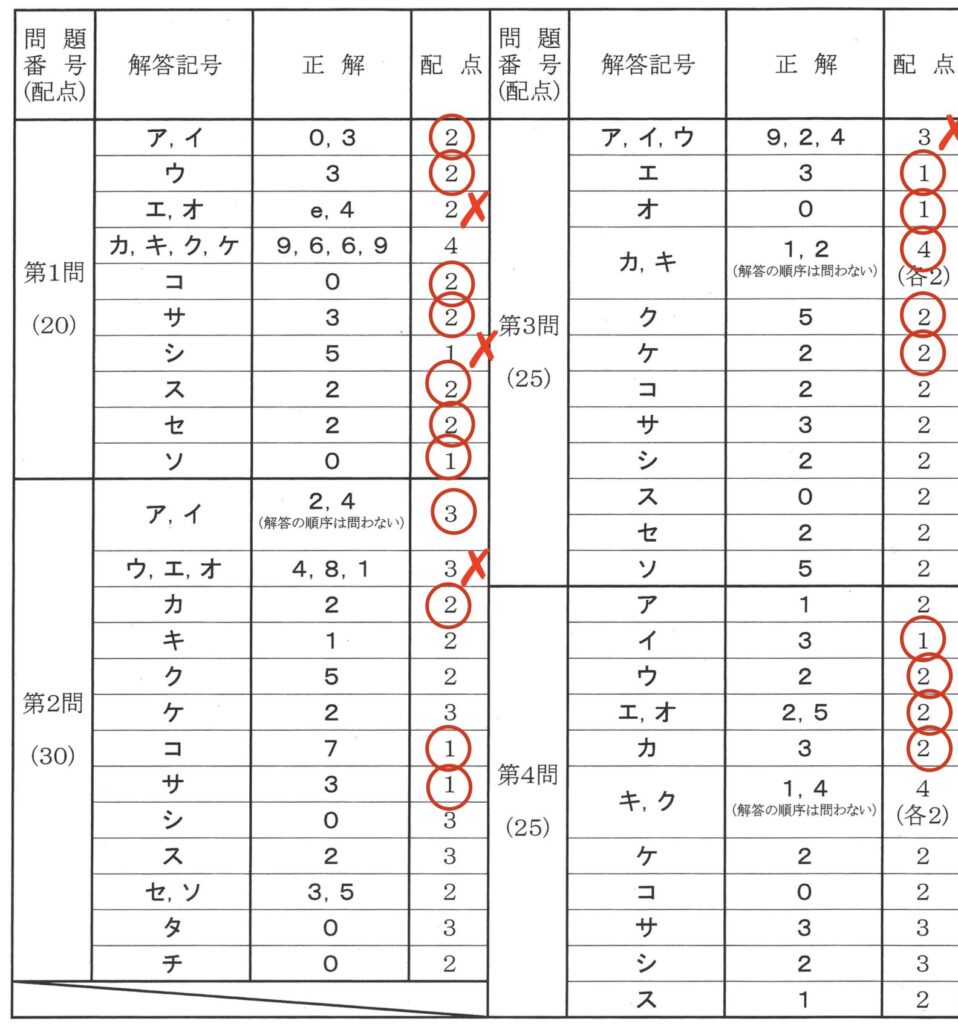 | 問題番号(配点) | 解答記号 | 正解 | 配点 |
|---|---|---|---|
| 第1問 (20) | ア, イ | 0, 3 | 2 |
| | ウ | 3 | 2 |
| | エ, オ | e, 4 | 2 |
| | カ, キ, ク, ケ | 9, 6, 6, 9 | 4 |
| | コ | 0 | 2 |
| | サ | 3 | 2 |
| | シ | 5 | 1 |
| | ス | 2 | 2 |
| | セ | 2 | 2 |
| | ソ | 0 | 1 |
| 第2問 (30) | ア, イ | 2, 4 (解答の順序は問わない) | 3 |
| | ウ, エ, オ | 4, 8, 1 | 3 |
| | カ | 2 | 2 |
| | キ | 1 | 2 |
| | ク | 5 | 2 |
| | ケ | 2 | 3 |
| | コ | 7 | 1 |
| | サ | 3 | 1 |
| | シ | 0 | 3 |
| | ス | 2 | 3 |
| | セ, ソ | 3, 5 | 2 |
| | タ | 0 | 3 |
| | チ | 0 | 2 |

| 問題番号(配点) | 解答記号 | 正解 | 配点 |
|---|---|---|---|
| 第3問 (25) | ア, イ, ウ | 9, 2, 4 | 3 |
| | エ | 3 | 1 |
| | オ | 0 | 1 |
| | カ, キ | 1, 2 (解答の順序は問わない) | 4 (各2) |
| | ク | 5 | 2 |
| | ケ | 2 | 2 |
| | コ | 2 | 2 |
| | サ | 3 | 2 |
| | シ | 2 | 2 |
| | ス | 0 | 2 |
| | セ | 2 | 2 |
| | ソ | 5 | 2 |
| 第4問 (25) | ア | 1 | 2 |
| | イ | 3 | 1 |
| | ウ | 2 | 2 |
| | エ, オ | 2, 5 | 2 |
| | カ | 3 | 2 |
| | キ, ク | 1, 4 (解答の順序は問わない) | 4 (各2) |
| | ケ | 2 | 2 |
| | コ | 0 | 2 |
| | サ | 3 | 3 |
| | シ | 2 | 3 |
| | ス | 1 | 2 |